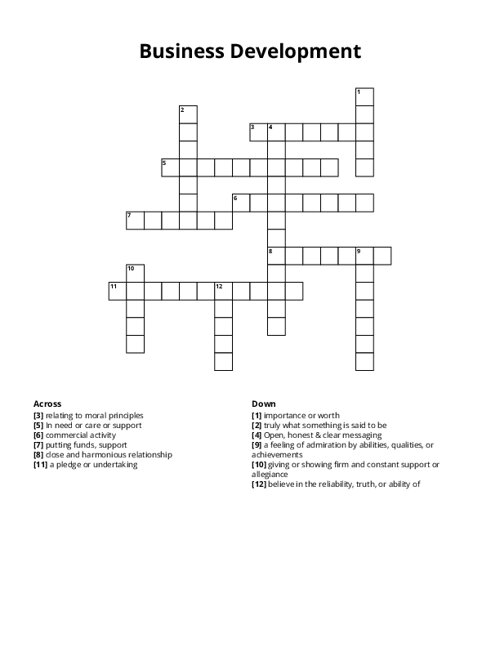 Business Development

1
2
3 4
5
6
7
8 9
10
11 12

Across
[3] relating to moral principles
[5] In need or care or support
[6] commercial activity
[7] putting funds, support
[8] close and harmonious relationship
[11] a pledge or undertaking

Down
[1] importance or worth
[2] truly what something is said to be
[4] Open, honest & clear messaging
[9] a feeling of admiration by abilities, qualities, or achievements
[10] giving or showing firm and constant support or allegiance
[12] believe in the reliability, truth, or ability of